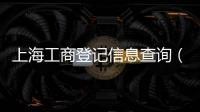 上海工商登记信息查询（